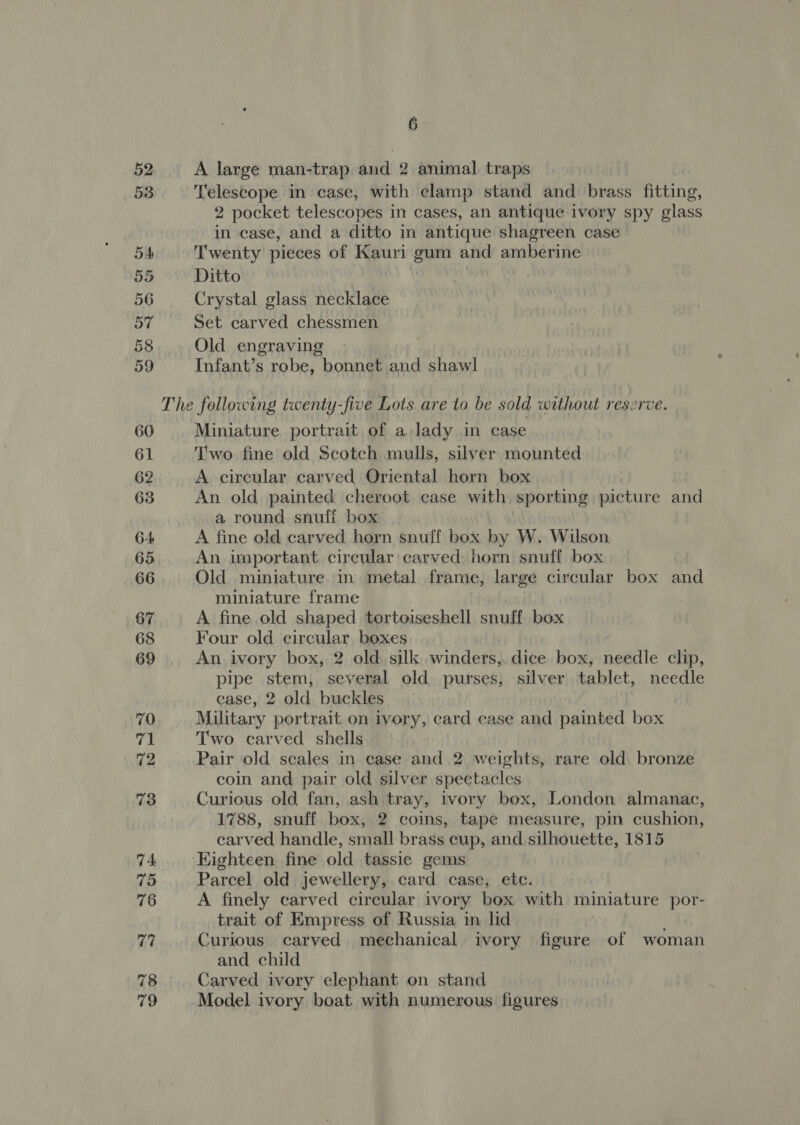 6

52 A large man-trap and 2 animal traps

53 Telescope in case, with clamp stand and brass fitting, 2 pocket telescopes in cases, an antique ivory spy glass in case, and a ditto in antique shagreen case

54 Twenty pieces of Kauri gum and amberine

55 Ditto

56 Crystal glass necklace

57 Set carved chessmen

58 Old engraving

59 Infant's robe, bonnet and shawl

The following twenty-five Lots are to be sold without reserve.

60 Miniature portrait of a lady in case

61 Two fine old Scotch mulls, silver mounted

62 A circular carved Oriental horn box

63 An old painted cheroot case with sporting picture and a round snuff box

64 A fine old carved horn snuff box by W. Wilson

65 An important circular carved horn snuff box

66 Old miniature in metal frame, large circular box and miniature frame

67 A fine old shaped tortoiseshell snuff box

68 Four old circular boxes

69 An ivory box, 2 old silk winders, dice box, needle clip, pipe stem, several old purses, silver tablet, needle case, 2 old buckles

70 Military portrait on ivory, card case and painted box

71 Two carved shells

72 Pair old scales in case and 2 weights, rare old bronze coin and pair old silver spectacles

73 Curious old fan, ash tray, ivory box, London almanac, 1788, snuff box, 2 coins, tape measure, pin cushion, carved handle, small brass cup, and silhouette, 1815

74 Eighteen fine old tassie gems

75 Parcel old jewellery, card case, etc.

76 A finely carved circular ivory box with miniature portrait of Empress of Russia in lid

77 Curious carved mechanical ivory figure of woman and child

78 Carved ivory elephant on stand

79 Model ivory boat with numerous figures